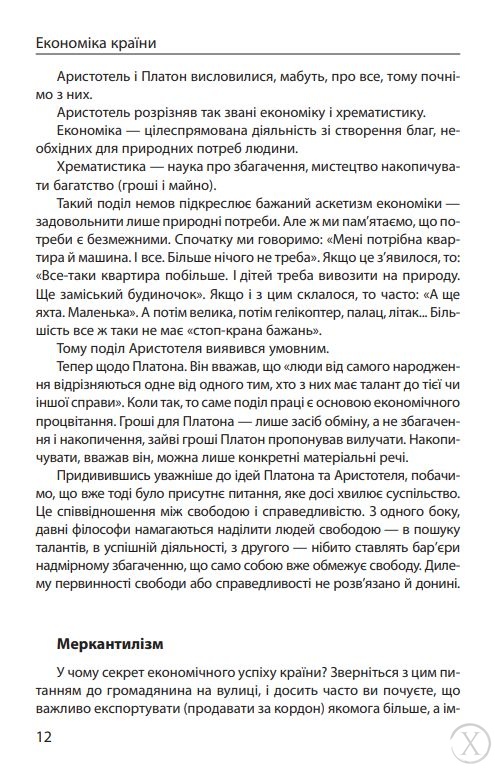 Економіка країни

Аристотель і Платон висловилися, мабуть, про все, тому почнімо з них.

Аристотель розрізняв так звані економіку і хрематистику.

Економіка — цілеспрямована діяльність зі створення благ, необхідних для природних потреб людини.

Хрематистика — наука про збагачення, мистецтво накопичувати багатство (гроші і майно).

Такий поділ немов підкреслює бажаний аскетизм економіки — задовольнити лише природні потреби. Але ж ми пам'ятаємо, що потреби є безмежними. Спочатку ми говоримо: «Мені потрібна квартира й машина. І все. Більше нічого не треба». Якщо це з'явилося, то: «Все-таки квартира побільше. І дітей треба вивозити на природу. Ще заміський будиночок». Якщо і з цим склалося, то часто: «А ще яхта. Маленька». А потім велика, потім гелікоптер, палац, літак... Більшість все ж таки не має «стоп-крана бажань».

Тому поділ Аристотеля виявився умовним.

Тепер щодо Платона. Він вважав, що «люди від самого народження відрізняються одне від одного тим, хто з них має талант до тієї чи іншої справи». Коли так, то саме поділ праці є основою економічного процвітання. Гроші для Платона — лише засіб обміну, а не збагачення і накопичення, зайві гроші Платон пропонував вилучати. Накопичувати, вважав він, можна лише конкретні матеріальні речі.

Придивившись уважніше до ідей Платона та Аристотеля, побачимо, що вже тоді було присутнє питання, яке досі хвилює суспільство. Це співвідношення між свободою і справедливістю. З одного боку, давні філософи намагаються наділити людей свободою — в пошуку талантів, в успішній діяльності, з другого — нібито ставлять бар'єри надмірному збагаченню, що само собою вже обмежує свободу. Дилему первинності свободи або справедливості не розв'язано й донині.

Меркантилізм

У чому секрет економічного успіху країни? Зверніться з цим питанням до громадянина на вулиці, і досить часто ви почуєте, що важливо експортувати (продавати за кордон) якомога більше, а ім-

12